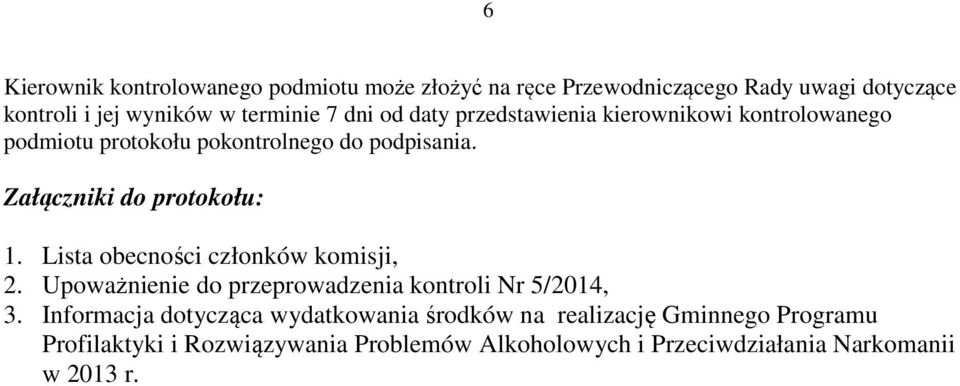 6

Kierownik kontrolowanego podmiotu może złożyć na ręce Przewodniczącego Rady uwagi dotyczące kontroli i jej wyników w terminie 7 dni od daty przedstawienia kierownikowi kontrolowanego podmiotu protokołu pokontrolnego do podpisania.

Załączniki do protokołu:

1. Lista obecności członków komisji,
2. Upoważnienie do przeprowadzenia kontroli Nr 5/2014,
3. Informacja dotycząca wydatkowania środków na realizację Gminnego Programu Profilaktyki i Rozwiązywania Problemów Alkoholowych i Przeciwdziałania Narkomanii w 2013 r.